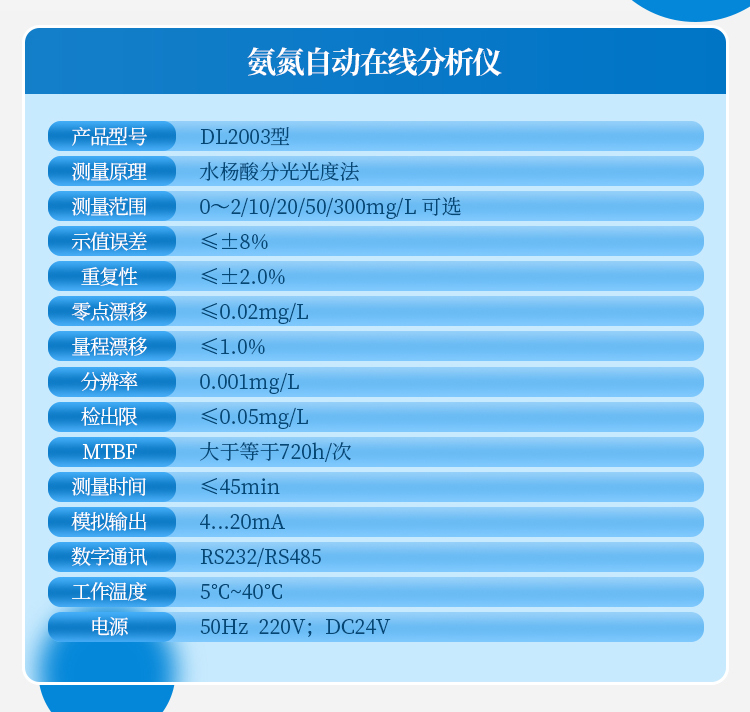 氨氮自动在线分析仪

产品型号 DL2003型
测量原理 水杨酸分光光度法
测量范围 0～2/10/20/50/300mg/L 可选
示值误差 ≤±8%
重复性 ≤±2.0%
零点漂移 ≤0.02mg/L
量程漂移 ≤1.0%
分辨率 0.001mg/L
检出限 ≤0.05mg/L
MTBF 大于等于720h/次
测量时间 ≤45min
模拟输出 4...20mA
数字通讯 RS232/RS485
工作温度 5°C~40°C
电源 50Hz 220V；DC24V